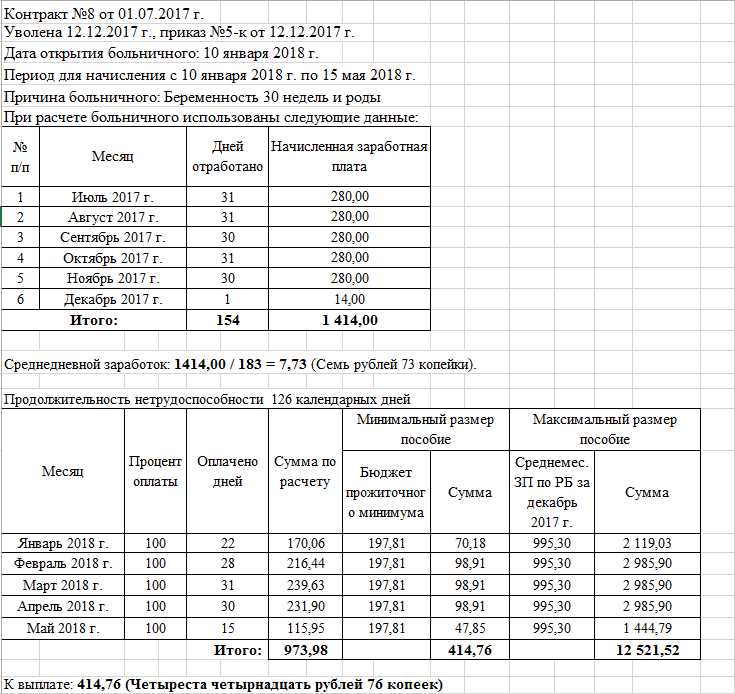 Контракт №8 от 01.07.2017 г.
Уволена 12.12.2017 г., приказ №5-к от 12.12.2017 г.
Дата открытия больничного: 10 января 2018 г.
Период для начисления с 10 января 2018 г. по 15 мая 2018 г.
Причина больничного: Беременность 30 недель и роды
При расчете больничного использованы следующие данные:

| № п/п | Месяц | Дней отработано | Начисленная заработная плата |
|---|---|---|---|
| 1 | Июль 2017 г. | 31 | 280,00 |
| 2 | Август 2017 г. | 31 | 280,00 |
| 3 | Сентябрь 2017 г. | 30 | 280,00 |
| 4 | Октябрь 2017 г. | 31 | 280,00 |
| 5 | Ноябрь 2017 г. | 30 | 280,00 |
| 6 | Декабрь 2017 г. | 1 | 14,00 |
| | **Итого:** | **154** | **1 414,00** |

Среднедневной заработок: **1414,00 / 183 = 7,73** (Семь рублей 73 копейки).

Продолжительность нетрудоспособности 126 календарных дней

| Месяц | Процент оплаты | Оплачено дней | Сумма по расчету | Минимальный размер пособие: Бюджет прожиточного минимума | Минимальный размер пособие: Сумма | Максимальный размер пособие: Среднемес. ЗП по РБ за декабрь 2017 г. | Максимальный размер пособие: Сумма |
|---|---|---|---|---|---|---|---|
| Январь 2018 г. | 100 | 22 | 170,06 | 197,81 | 70,18 | 995,30 | 2 119,03 |
| Февраль 2018 г. | 100 | 28 | 216,44 | 197,81 | 98,91 | 995,30 | 2 985,90 |
| Март 2018 г. | 100 | 31 | 239,63 | 197,81 | 98,91 | 995,30 | 2 985,90 |
| Апрель 2018 г. | 100 | 30 | 231,90 | 197,81 | 98,91 | 995,30 | 2 985,90 |
| Май 2018 г. | 100 | 15 | 115,95 | 197,81 | 47,85 | 995,30 | 1 444,79 |
| | | **Итого:** | **973,98** | | **414,76** | | **12 521,52** |

К выплате: **414,76 (Четыреста четырнадцать рублей 76 копеек)**